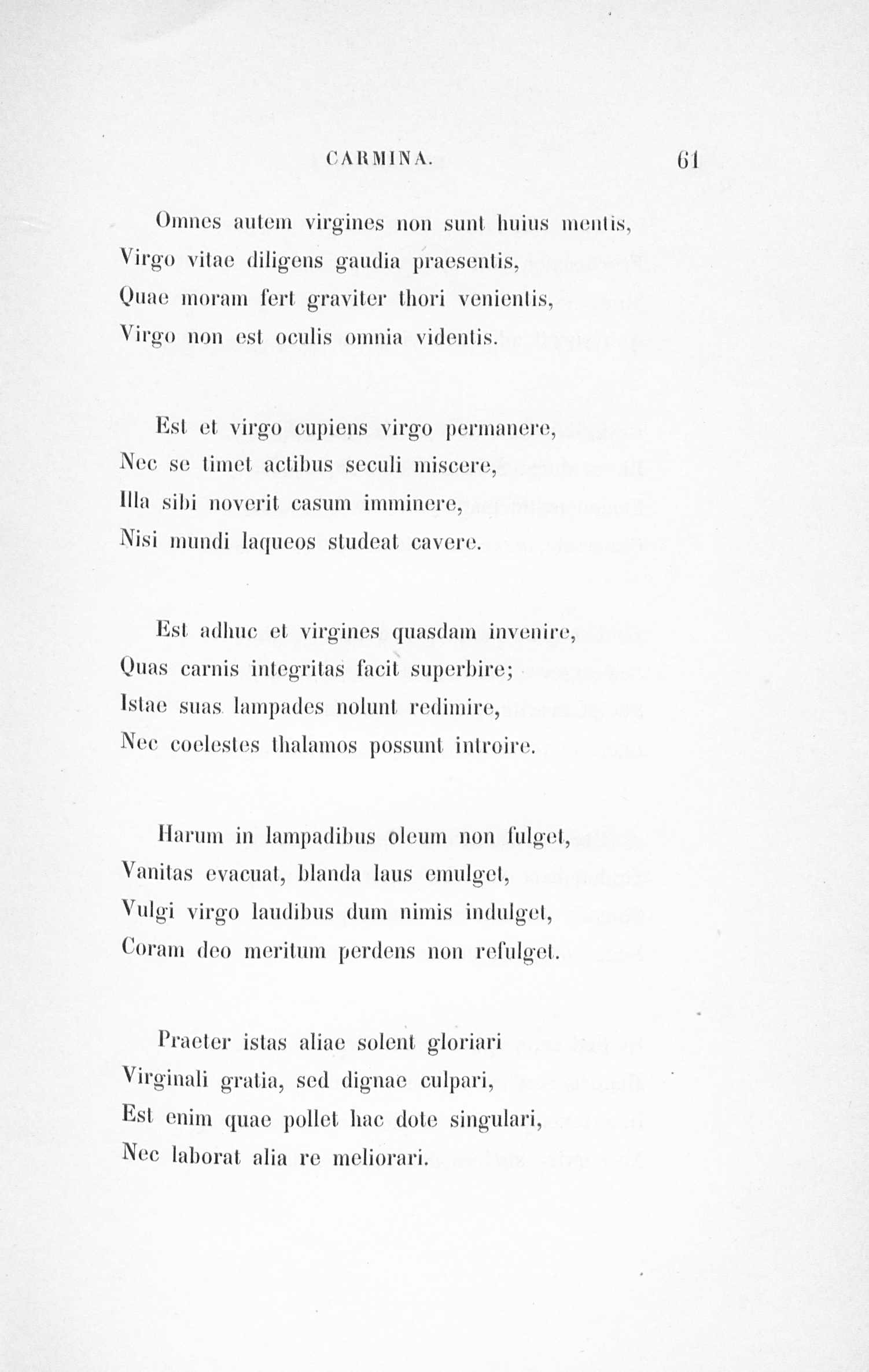 CARMINA. 61

Omnes autem virgines non sunt huius mentis,
Virgo vitae diligens gaudia praesentis,
Quae moram fert graviter thori venientis,
Virgo non est oculis omnia videntis.

Est et virgo cupiens virgo permanere,
Nec se timet actibus seculi miscere,
Illa sibi noverit casum imminere,
Nisi mundi laqueos studeat cavere.

Est adhuc et virgines quasdam invenire,
Quas carnis integritas facit superbire;
Istae suas lampades nolunt redimire,
Nec coelestes thalamos possunt introire.

Harum in lampadibus oleum non fulget,
Vanitas evacuat, blanda laus emulget,
Vulgi virgo laudibus dum nimis indulget,
Coram deo meritum perdens non refulget.

Praeter istas aliae solent gloriari
Virginali gratia, sed dignae culpari,
Est enim quae pollet hac dote singulari,
Nec laborat alia re meliorari.